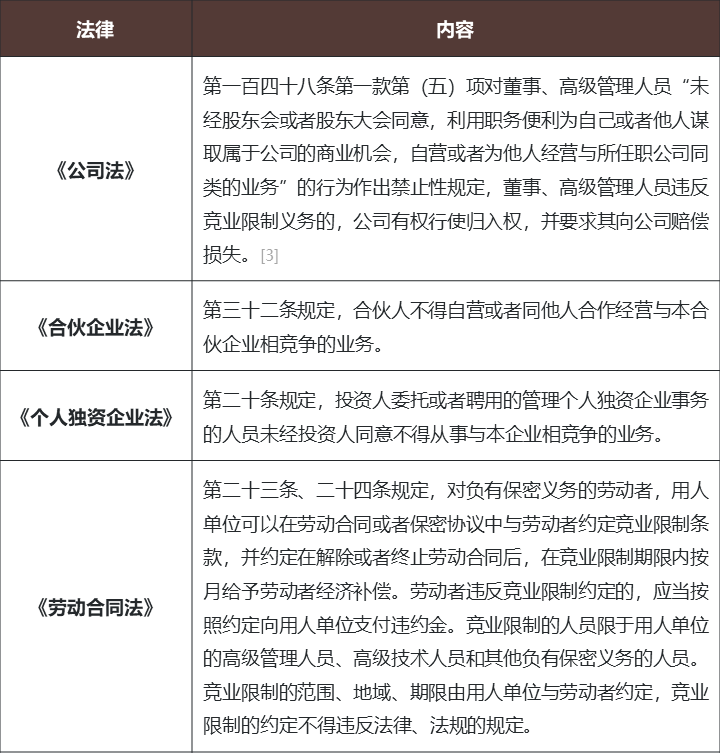 | 法律 | 内容 |
|---|---|
| 《公司法》 | 第一百四十八条第一款第（五）项对董事、高级管理人员“未经股东会或者股东大会同意，利用职务便利为自己或者他人谋取属于公司的商业机会，自营或者为他人经营与所任职公司同类的业务”的行为作出禁止性规定，董事、高级管理人员违反竞业限制义务的，公司有权行使归入权，并要求其向公司赔偿损失。[3] |
| 《合伙企业法》 | 第三十二条规定，合伙人不得自营或者同他人合作经营与本合伙企业相竞争的业务。 |
| 《个人独资企业法》 | 第二十条规定，投资人委托或者聘用的管理个人独资企业事务的人员未经投资人同意不得从事与本企业相竞争的业务。 |
| 《劳动合同法》 | 第二十三条、二十四条规定，对负有保密义务的劳动者，用人单位可以在劳动合同或者保密协议中与劳动者约定竞业限制条款，并约定在解除或者终止劳动合同后，在竞业限制期限内按月给予劳动者经济补偿。劳动者违反竞业限制约定的，应当按照约定向用人单位支付违约金。竞业限制的人员限于用人单位的高级管理人员、高级技术人员和其他负有保密义务的人员。竞业限制的范围、地域、期限由用人单位与劳动者约定，竞业限制的约定不得违反法律、法规的规定。 |